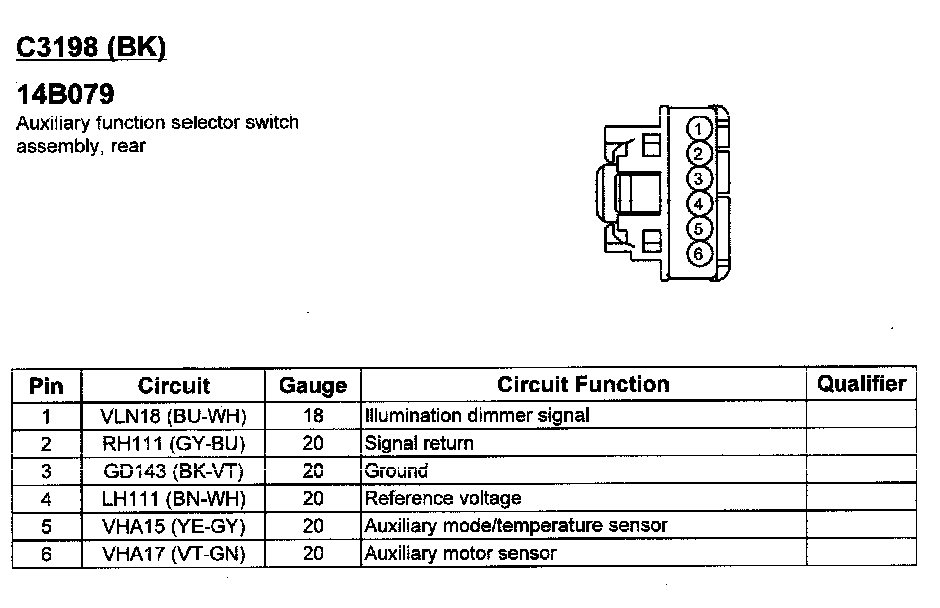 C3198 (BK)

14B079
Auxiliary function selector switch assembly, rear

1
2
3
4
5
6

| Pin | Circuit | Gauge | Circuit Function | Qualifier |
|---|---|---|---|---|
| 1 | VLN18 (BU-WH) | 18 | Illumination dimmer signal | |
| 2 | RH111 (GY-BU) | 20 | Signal return | |
| 3 | GD143 (BK-VT) | 20 | Ground | |
| 4 | LH111 (BN-WH) | 20 | Reference voltage | |
| 5 | VHA15 (YE-GY) | 20 | Auxiliary mode/temperature sensor | |
| 6 | VHA17 (VT-GN) | 20 | Auxiliary motor sensor | |